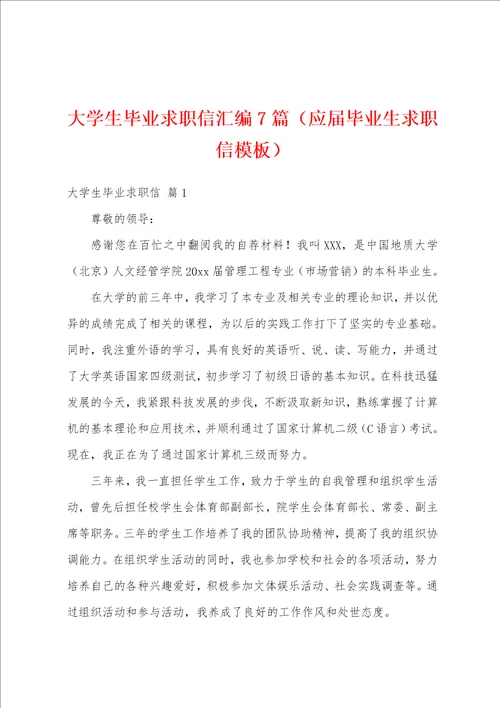 大学生毕业求职信汇编7篇（应届毕业生求职信模板）

大学生毕业求职信 篇1

尊敬的领导：

感谢您在百忙之中翻阅我的自荐材料！我叫XXX，是中国地质大学（北京）人文经管学院20xx届管理工程专业（市场营销）的本科毕业生。

在大学的前三年中，我学习了本专业及相关专业的理论知识，并以优异的成绩完成了相关的课程，为以后的实践工作打下了坚实的专业基础。同时，我注重外语的学习，具有良好的英语听、说、读、写能力，并通过了大学英语国家四级测试，初步学习了初级日语的基本知识。在科技迅猛发展的今天，我紧跟科技发展的步伐，不断汲取新知识，熟练掌握了计算机的基本理论和应用技术，并顺利通过了国家计算机二级（C语言）考试。现在，我正在为了通过国家计算机三级而努力。

三年来，我一直担任学生工作，致力于学生的自我管理和组织学生活动，曾先后担任校学生会体育部副部长，院学生会体育部长、常委、副主席等职务。三年的学生工作培养了我的团队协助精神，提高了我的组织协调能力。在组织学生活动的同时，我也参加学校和社会的各项活动，努力培养自己的各种兴趣爱好，积极参加文体娱乐活动、社会实践调查等。通过组织活动和参与活动，我养成了良好的工作作风和处世态度。